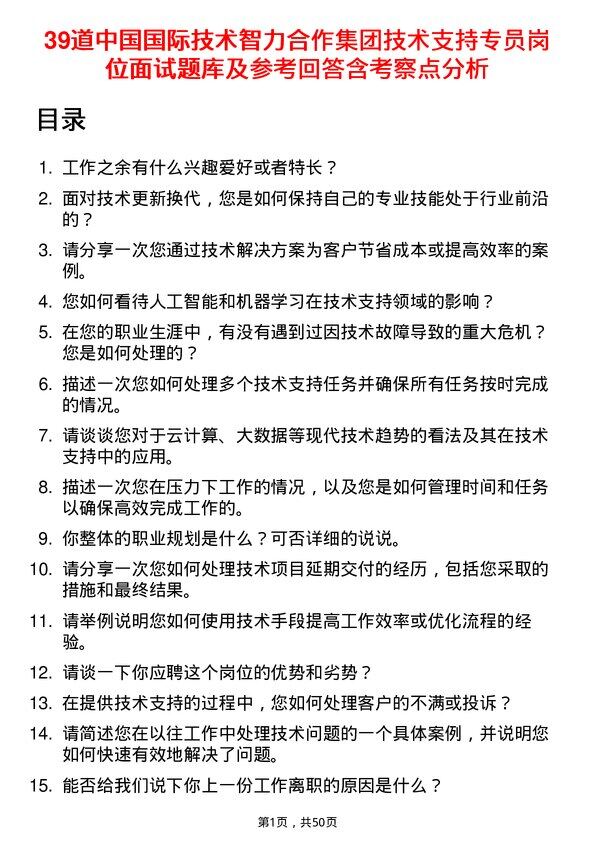 39道中国国际技术智力合作集团技术支持专员岗位面试题库及参考回答含考察点分析

目录

1. 工作之余有什么兴趣爱好或者特长？
2. 面对技术更新换代，您是如何保持自己的专业技能处于行业前沿的？
3. 请分享一次您通过技术解决方案为客户节省成本或提高效率的案例。
4. 您如何看待人工智能和机器学习在技术支持领域的影响？
5. 在您的职业生涯中，有没有遇到过因技术故障导致的重大危机？您是如何处理的？
6. 描述一次您如何处理多个技术支持任务并确保所有任务按时完成的情况。
7. 请谈谈您对于云计算、大数据等现代技术趋势的看法及其在技术支持中的应用。
8. 描述一次您在压力下工作的情况，以及您是如何管理时间和任务以确保高效完成工作的。
9. 你整体的职业规划是什么？可否详细的说说。
10. 请分享一次您如何处理技术项目延期交付的经历，包括您采取的措施和最终结果。
11. 请举例说明您如何使用技术手段提高工作效率或优化流程的经验。
12. 请谈一下你应聘这个岗位的优势和劣势？
13. 在提供技术支持的过程中，您如何处理客户的不满或投诉？
14. 请简述您在以往工作中处理技术问题的一个具体案例，并说明您如何快速有效地解决了问题。
15. 能否给我们说下你上一份工作离职的原因是什么？

第1页，共50页